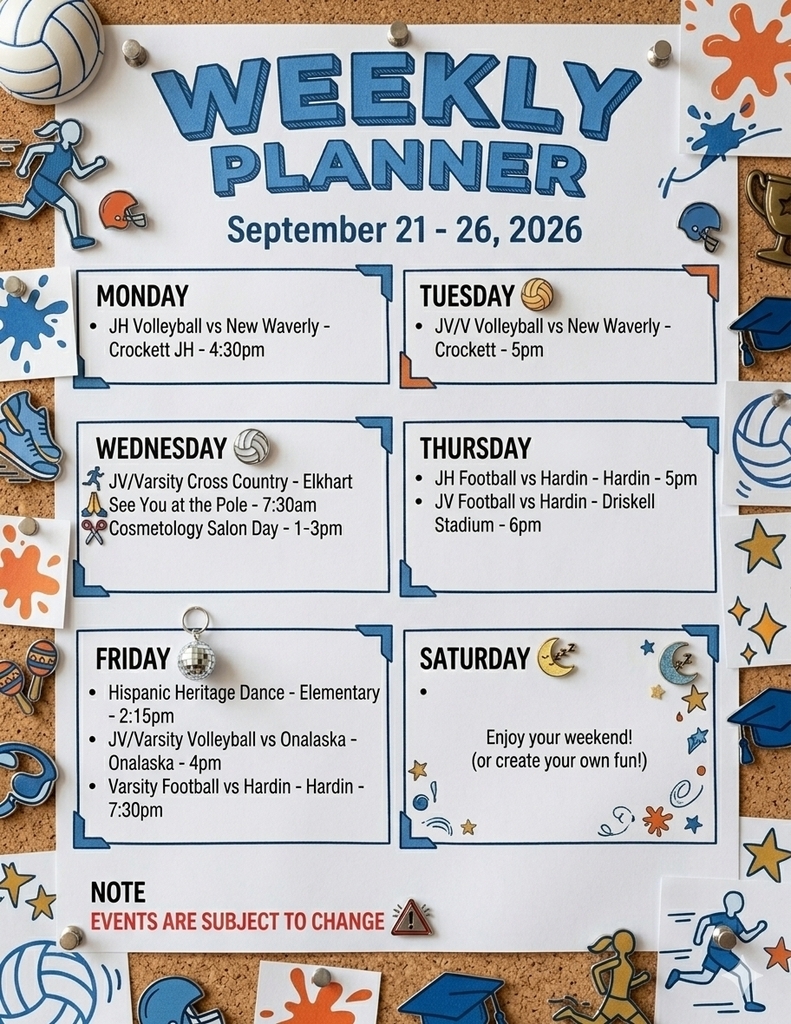 WEEKLY PLANNER

September 21 - 26, 2026

MONDAY
• JH Volleyball vs New Waverly - Crockett JH - 4:30pm

TUESDAY
• JV/V Volleyball vs New Waverly - Crockett - 5pm

WEDNESDAY
JV/Varsity Cross Country - Elkhart
See You at the Pole - 7:30am
Cosmetology Salon Day - 1-3pm

THURSDAY
• JH Football vs Hardin - Hardin - 5pm
• JV Football vs Hardin - Driskell Stadium - 6pm

FRIDAY
• Hispanic Heritage Dance - Elementary - 2:15pm
• JV/Varsity Volleyball vs Onalaska - Onalaska - 4pm
• Varsity Football vs Hardin - Hardin - 7:30pm

SATURDAY
•
Enjoy your weekend!
(or create your own fun!)

NOTE
EVENTS ARE SUBJECT TO CHANGE